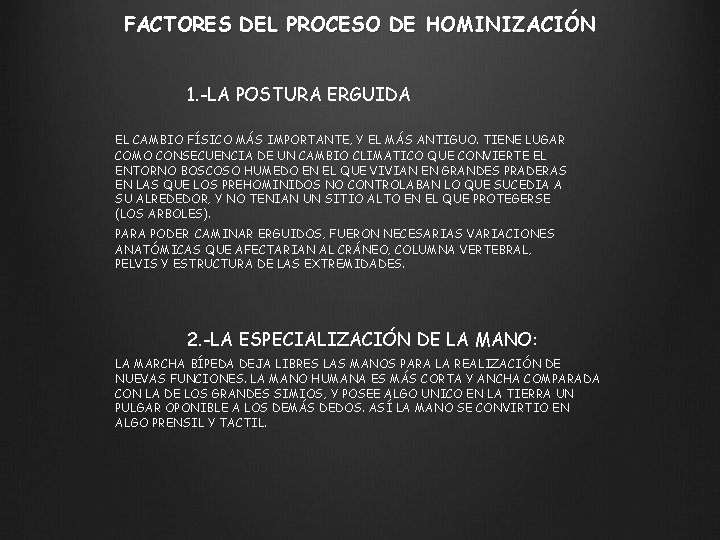 FACTORES DEL PROCESO DE HOMINIZACIÓN

1.-LA POSTURA ERGUIDA

EL CAMBIO FÍSICO MÁS IMPORTANTE, Y EL MÁS ANTIGUO. TIENE LUGAR COMO CONSECUENCIA DE UN CAMBIO CLIMATICO QUE CONVIERTE EL ENTORNO BOSCOSO HUMEDO EN EL QUE VIVIAN EN GRANDES PRADERAS EN LAS QUE LOS PREHOMINIDOS NO CONTROLABAN LO QUE SUCEDIA A SU ALREDEDOR, Y NO TENIAN UN SITIO ALTO EN EL QUE PROTEGERSE (LOS ARBOLES).

PARA PODER CAMINAR ERGUIDOS, FUERON NECESARIAS VARIACIONES ANATÓMICAS QUE AFECTARIAN AL CRÁNEO, COLUMNA VERTEBRAL, PELVIS Y ESTRUCTURA DE LAS EXTREMIDADES.

2.-LA ESPECIALIZACIÓN DE LA MANO:

LA MARCHA BÍPEDA DEJA LIBRES LAS MANOS PARA LA REALIZACIÓN DE NUEVAS FUNCIONES. LA MANO HUMANA ES MÁS CORTA Y ANCHA COMPARADA CON LA DE LOS GRANDES SIMIOS, Y POSEE ALGO UNICO EN LA TIERRA UN PULGAR OPONIBLE A LOS DEMÁS DEDOS. ASÍ LA MANO SE CONVIRTIO EN ALGO PRENSIL Y TACTIL.